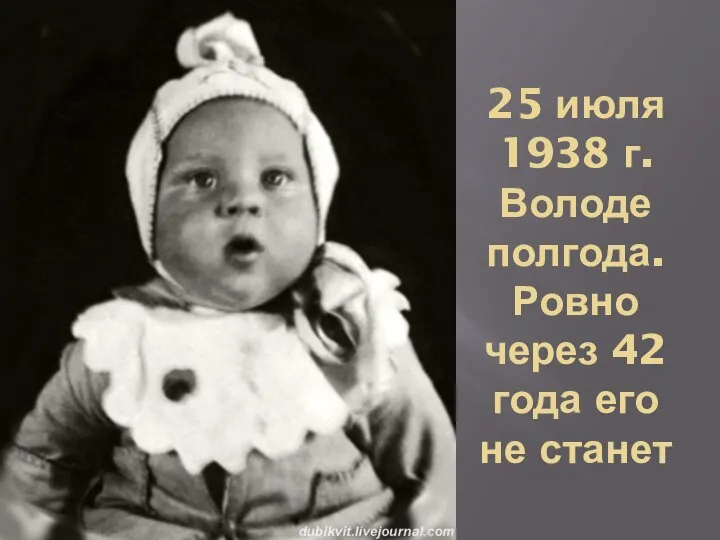 25 июля 1938 г. Володе полгода. Ровно через 42 года его не станет

dubikvit.livejournal.com